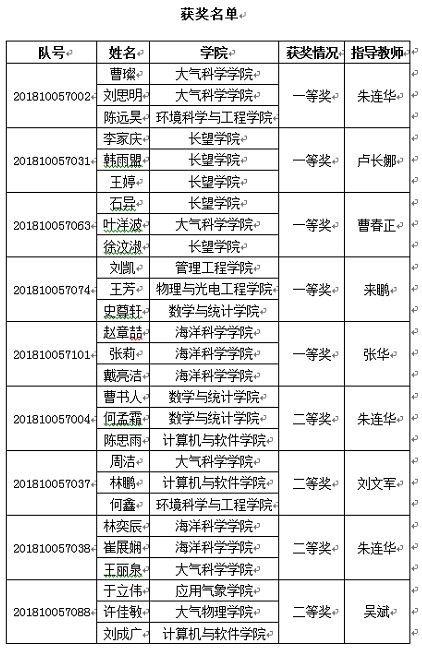 获奖名单

| 队号 | 姓名 | 学院 | 获奖情况 | 指导教师 |
|---|---|---|---|---|
| 201810057002 | 曹璨 | 大气科学学院 | 一等奖 | 朱连华 |
| | 刘思明 | 大气科学学院 | | |
| | 陈远昊 | 环境科学与工程学院 | | |
| 201810057031 | 李家庆 | 长望学院 | 一等奖 | 卢长娜 |
| | 韩雨盟 | 长望学院 | | |
| | 王婷 | 长望学院 | | |
| 201810057063 | 石异 | 长望学院 | 一等奖 | 曹春正 |
| | 叶洋波 | 大气科学学院 | | |
| | 徐汶淑 | 长望学院 | | |
| 201810057074 | 刘凯 | 管理工程学院 | 一等奖 | 来鹏 |
| | 王芳 | 物理与光电工程学院 | | |
| | 史尊轩 | 数学与统计学院 | | |
| 201810057101 | 赵章喆 | 海洋科学学院 | 一等奖 | 张华 |
| | 张莉 | 海洋科学学院 | | |
| | 戴亮洁 | 海洋科学学院 | | |
| 201810057004 | 曹书人 | 数学与统计学院 | 二等奖 | 朱连华 |
| | 何孟霜 | 数学与统计学院 | | |
| | 陈思雨 | 计算机与软件学院 | | |
| 201810057037 | 周洁 | 大气科学学院 | 二等奖 | 刘文军 |
| | 林鹏 | 计算机与软件学院 | | |
| | 何鑫 | 环境科学与工程学院 | | |
| 201810057038 | 林奕辰 | 海洋科学学院 | 二等奖 | 朱连华 |
| | 崔展娴 | 海洋科学学院 | | |
| | 王丽泉 | 大气科学学院 | | |
| 201810057088 | 于立伟 | 应用气象学院 | 二等奖 | 吴斌 |
| | 许佳敏 | 大气物理学院 | | |
| | 刘成广 | 计算机与软件学院 | | |